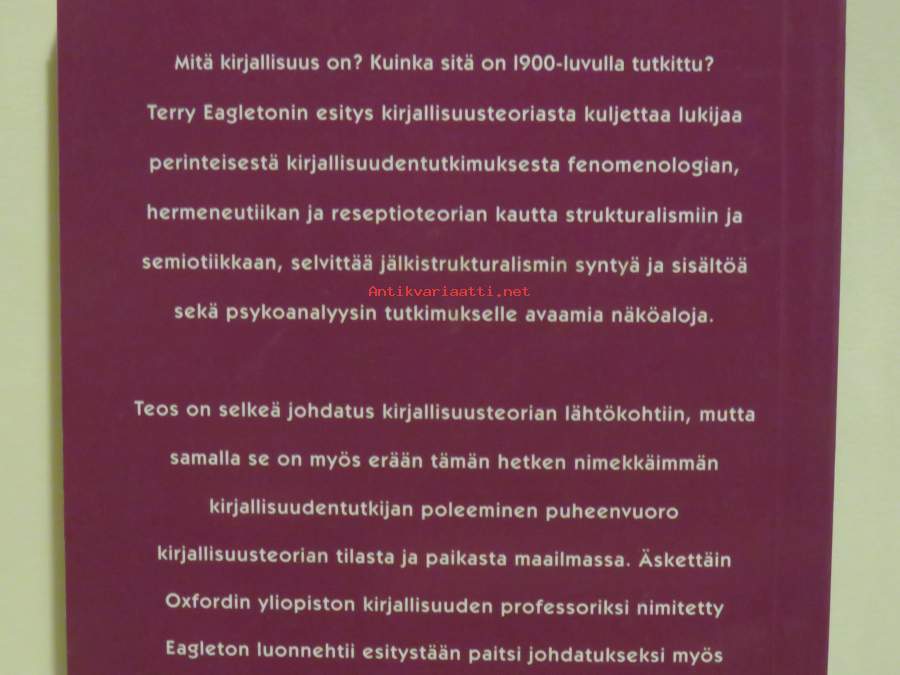 Mitä kirjallisuus on? Kuinka sitä on 1900-luvulla tutkittu? Terry Eagletonin esitys kirjallisuusteoriasta kuljettaa lukijaa perinteisestä kirjallisuudentutkimuksesta fenomenologian, hermeneutiikan ja reseptioteorian kautta strukturalismiin ja semiotiikkaan, selvittää jälkistrukturalismin syntyä ja sisältöä sekä psykoanalyysin tutkimukselle avaamia näköaloja.

Antikvariaatti.net

Teos on selkeä johdatus kirjallisuusteorian lähtökohtiin, mutta samalla se on myös erään tämän hetken nimekkäimmän kirjallisuudentutkijan poleeminen puheenvuoro kirjallisuusteorian tilasta ja paikasta maailmassa. Äskettäin Oxfordin yliopiston kirjallisuuden professoriksi nimitetty Eagleton luonnehtii esitystään paitsi johdatukseksi myös